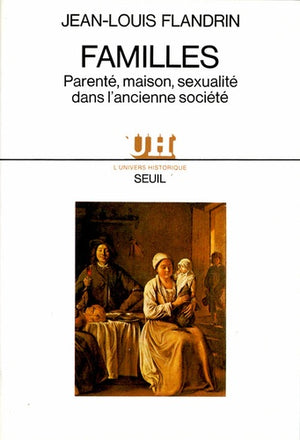 JEAN-LOUIS FLANDRIN

FAMILLES

Parenté, maison, sexualité dans l'ancienne société

UH

L'UNIVERS HISTORIQUE

SEUIL